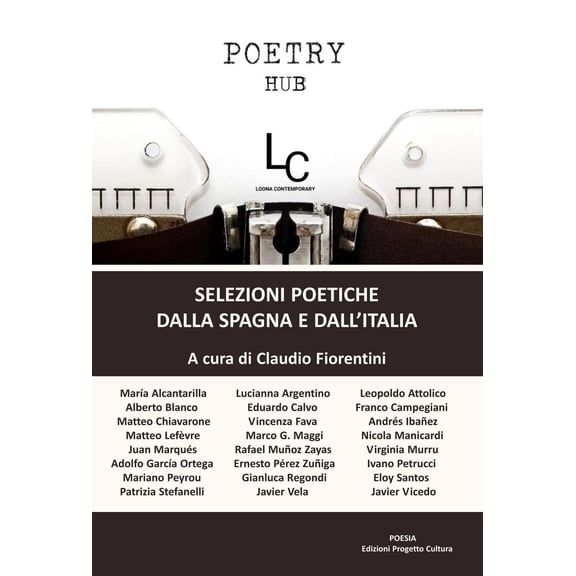 POETRY
HUB

LC
LOONA CONTEMPORARY

SELEZIONI POETICHE
DALLA SPAGNA E DALL'ITALIA

A cura di Claudio Fiorentini

María Alcantarilla
Alberto Blanco
Matteo Chiavarone
Matteo Lefèvre
Juan Marqués
Adolfo García Ortega
Mariano Peyrou
Patrizia Stefanelli

Lucianna Argentino
Eduardo Calvo
Vincenza Fava
Marco G. Maggi
Rafael Muñoz Zayas
Ernesto Pérez Zuñiga
Gianluca Regondi
Javier Vela

Leopoldo Attolico
Franco Campegiani
Andrés Ibañez
Nicola Manicardi
Virginia Murru
Ivano Petrucci
Eloy Santos
Javier Vicedo

POESIA
Edizioni Progetto Cultura